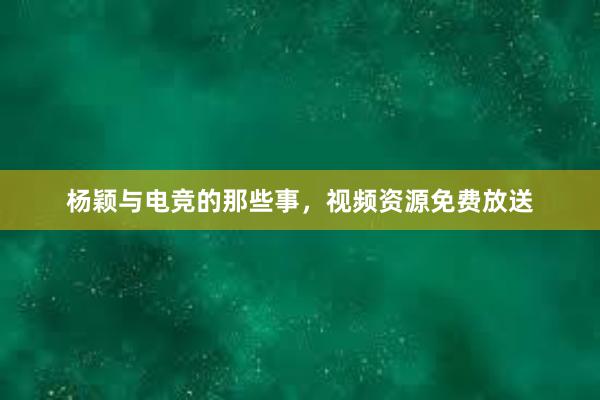 杨颖与电竞的那些事，视频资源免费放送